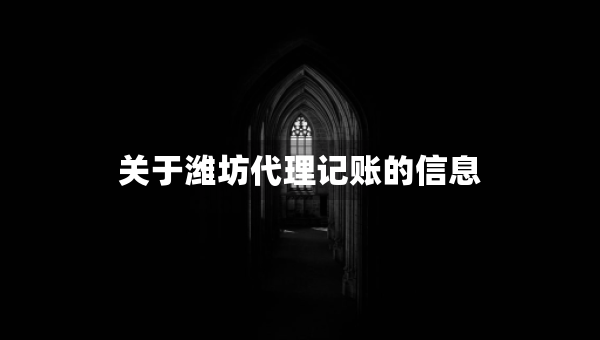 关于潍坊代理记账的信息